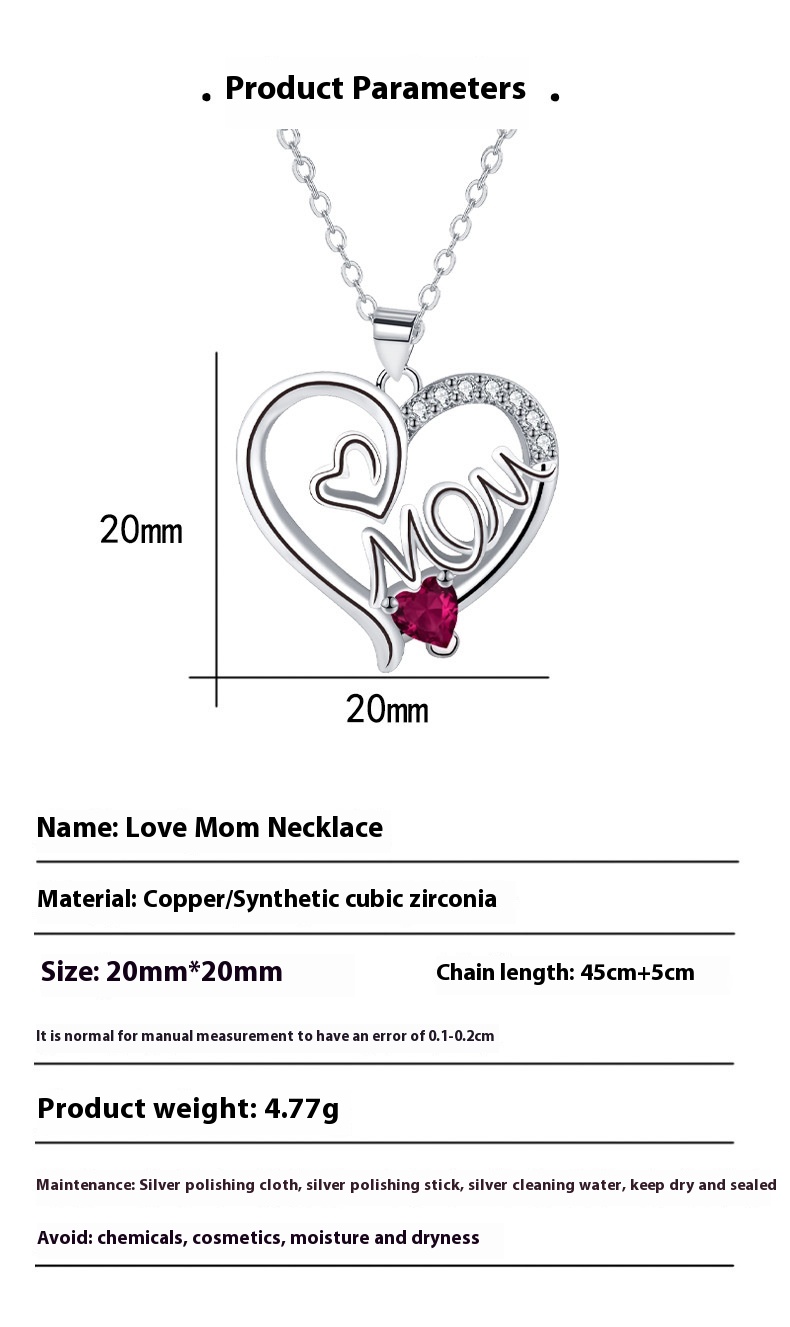 . Product Parameters .

20mm

MOM

20mm

Name: Love Mom Necklace

Material: Copper/Synthetic cubic zirconia

Size: 20mm*20mm Chain length: 45cm+5cm

It is normal for manual measurement to have an error of 0.1-0.2cm

Product weight: 4.77g

Maintenance: Silver polishing cloth, silver polishing stick, silver cleaning water, keep dry and sealed

Avoid: chemicals, cosmetics, moisture and dryness